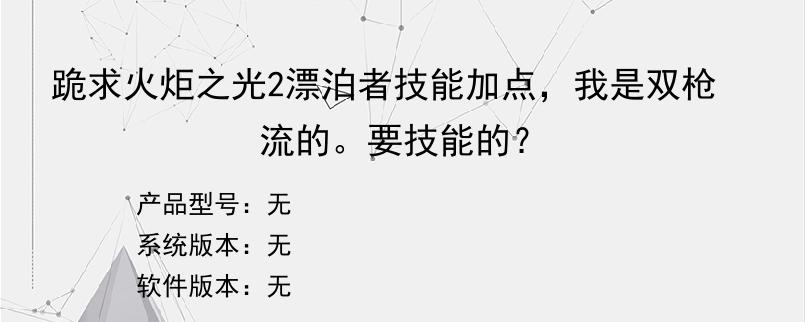 跪求火炬之光2漂泊者技能加点，我是双枪流的。要技能的?

产品型号：无
系统版本：无
软件版本：无